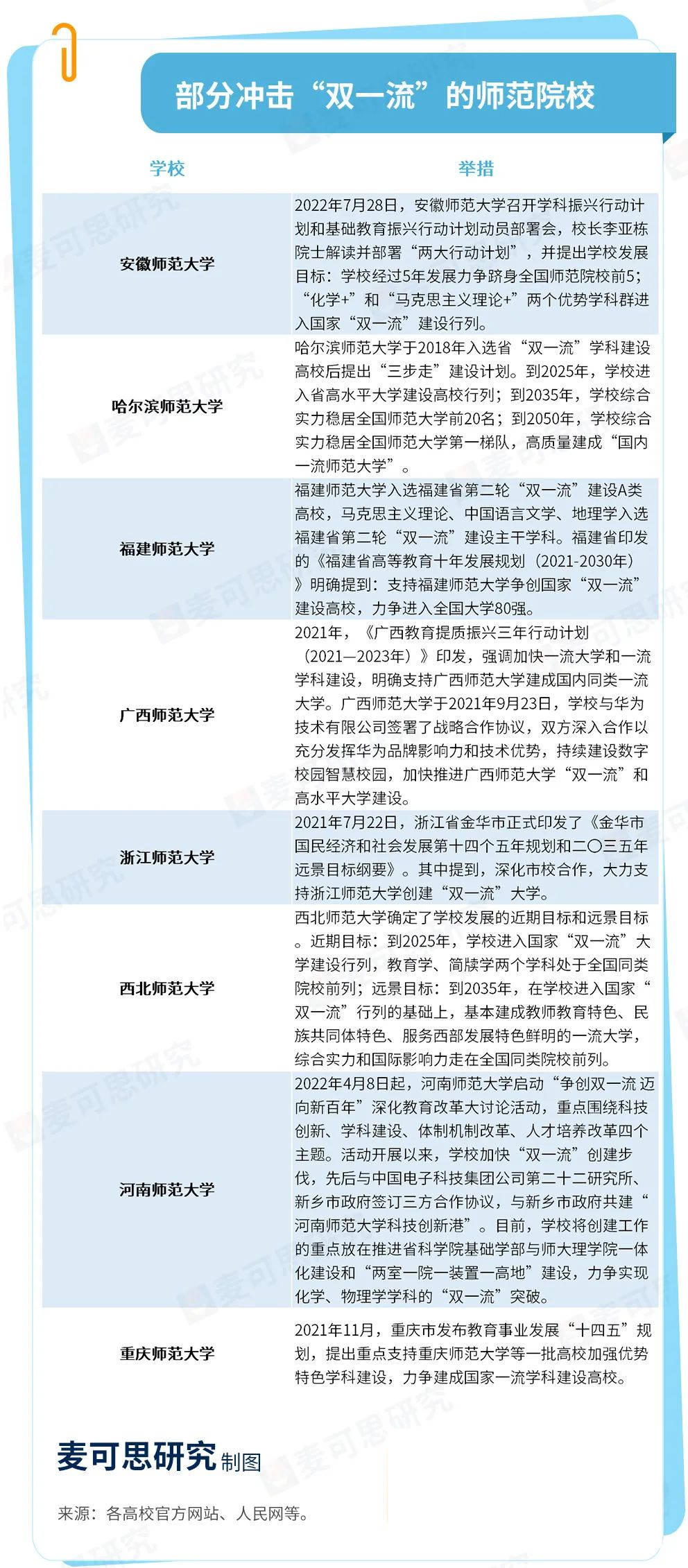 部分冲击“双一流”的师范院校

| 学校 | 举措 |
|---|---|
| 安徽师范大学 | 2022年7月28日，安徽师范大学召开学科振兴行动计划和基础教育振兴行动计划动员部署会，校长李亚栋院士解读并部署“两大行动计划”，并提出学校发展目标：学校经过5年发展力争跻身全国师范院校前5；“化学+”和“马克思主义理论+”两个优势学科群进入国家“双一流”建设行列。 |
| 哈尔滨师范大学 | 哈尔滨师范大学于2018年入选省“双一流”学科建设高校后提出“三步走”建设计划。到2025年，学校进入省高水平大学建设高校行列；到2035年，学校综合实力稳居全国师范大学前20名；到2050年，学校综合实力稳居全国师范大学第一梯队，高质量建成“国内一流师范大学”。 |
| 福建师范大学 | 福建师范大学入选福建省第二轮“双一流”建设A类高校，马克思主义理论、中国语言文学、地理学入选福建省第二轮“双一流”建设主干学科。福建省印发的《福建省高等教育十年发展规划（2021-2030年）》明确提到：支持福建师范大学争创国家“双一流”建设高校，力争进入全国大学80强。 |
| 广西师范大学 | 2021年，《广西教育提质振兴三年行动计划（2021—2023年）》印发，强调加快一流大学和一流学科建设，明确支持广西师范大学建成国内同类一流大学。广西师范大学于2021年9月23日，学校与华为技术有限公司签署了战略合作协议，双方深入合作以充分发挥华为品牌影响力和技术优势，持续建设数字校园智慧校园，加快推进广西师范大学“双一流”和高水平大学建设。 |
| 浙江师范大学 | 2021年7月22日，浙江省金华市正式印发了《金华市国民经济和社会发展第十四个五年规划和二〇三五年远景目标纲要》。其中提到，深化市校合作，大力支持浙江师范大学创建“双一流”大学。 |
| 西北师范大学 | 西北师范大学确定了学校发展的近期目标和远景目标。近期目标：到2025年，学校进入国家“双一流”大学建设行列，教育学、简牍学两个学科处于全国同类院校前列；远景目标：到2035年，在学校进入国家“双一流”行列的基础上，基本建成教师教育特色、民族共同体特色、服务西部发展特色鲜明的一流大学，综合实力和国际影响力走在全国同类院校前列。 |
| 河南师范大学 | 2022年4月8日起，河南师范大学启动“争创双一流 迈向新百年”深化教育改革大讨论活动，重点围绕科技创新、学科建设、体制机制改革、人才培养改革四个主题。活动开展以来，学校加快“双一流”创建步伐，先后与中国电子科技集团公司第二十二研究所、新乡市政府签订三方合作协议，与新乡市政府共建“河南师范大学科技创新港”。目前，学校将创建工作的重点放在推进省科学院基础学部与师大理学院一体化建设和“两室一院一装置一高地”建设，力争实现化学、物理学学科的“双一流”突破。 |
| 重庆师范大学 | 2021年11月，重庆市发布教育事业发展“十四五”规划，提出重点支持重庆师范大学等一批高校加强优势特色学科建设，力争建成国家一流学科建设高校。 |

麦可思研究 制图

来源：各高校官方网站、人民网等。